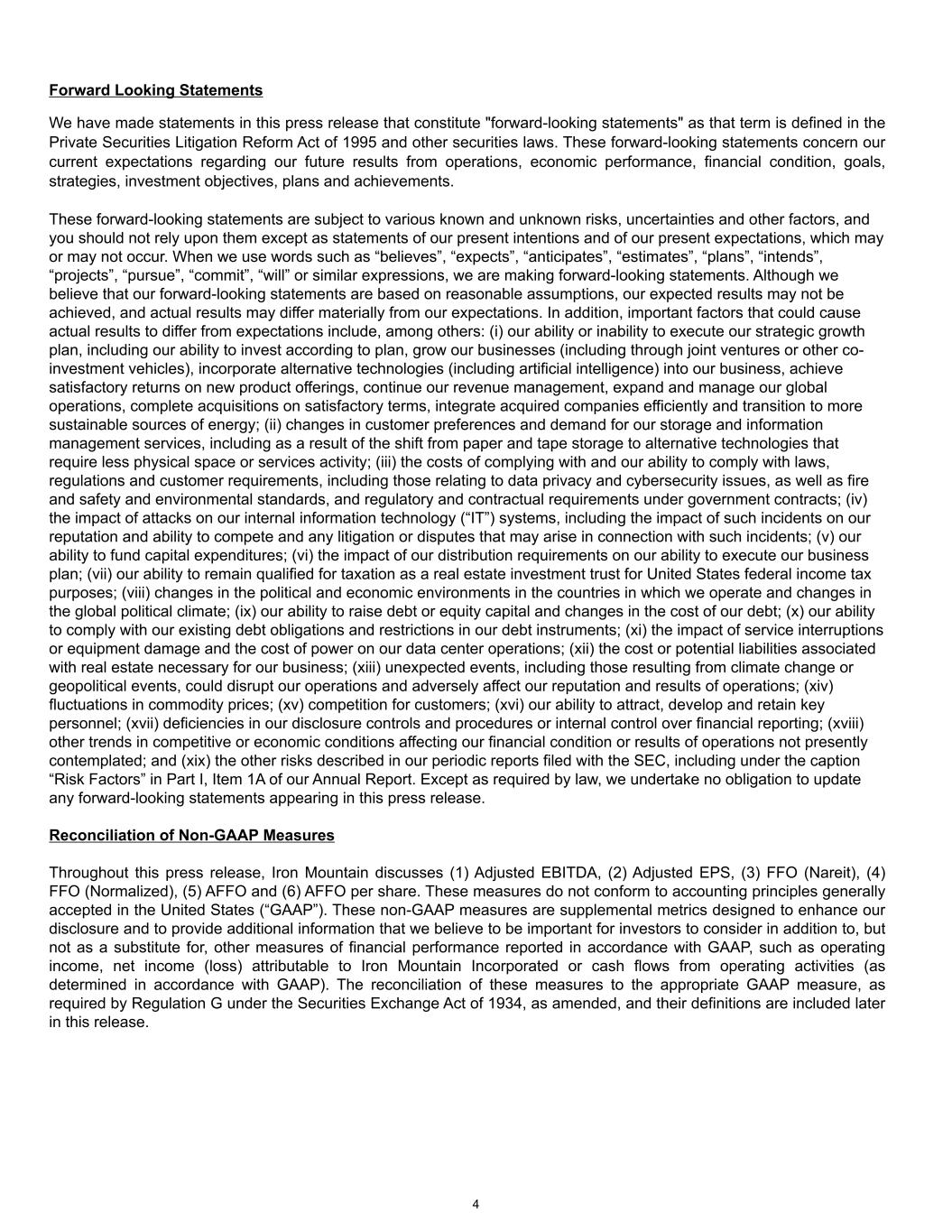 Forward Looking Statements

We have made statements in this press release that constitute "forward-looking statements" as that term is defined in the Private Securities Litigation Reform Act of 1995 and other securities laws. These forward-looking statements concern our current expectations regarding our future results from operations, economic performance, financial condition, goals, strategies, investment objectives, plans and achievements.

These forward-looking statements are subject to various known and unknown risks, uncertainties and other factors, and you should not rely upon them except as statements of our present intentions and of our present expectations, which may or may not occur. When we use words such as “believes”, “expects”, “anticipates”, “estimates”, “plans”, “intends”, “projects”, “pursue”, “commit”, “will” or similar expressions, we are making forward-looking statements. Although we believe that our forward-looking statements are based on reasonable assumptions, our expected results may not be achieved, and actual results may differ materially from our expectations. In addition, important factors that could cause actual results to differ from expectations include, among others: (i) our ability or inability to execute our strategic growth plan, including our ability to invest according to plan, grow our businesses (including through joint ventures or other co-investment vehicles), incorporate alternative technologies (including artificial intelligence) into our business, achieve satisfactory returns on new product offerings, continue our revenue management, expand and manage our global operations, complete acquisitions on satisfactory terms, integrate acquired companies efficiently and transition to more sustainable sources of energy; (ii) changes in customer preferences and demand for our storage and information management services, including as a result of the shift from paper and tape storage to alternative technologies that require less physical space or services activity; (iii) the costs of complying with and our ability to comply with laws, regulations and customer requirements, including those relating to data privacy and cybersecurity issues, as well as fire and safety and environmental standards, and regulatory and contractual requirements under government contracts; (iv) the impact of attacks on our internal information technology (“IT”) systems, including the impact of such incidents on our reputation and ability to compete and any litigation or disputes that may arise in connection with such incidents; (v) our ability to fund capital expenditures; (vi) the impact of our distribution requirements on our ability to execute our business plan; (vii) our ability to remain qualified for taxation as a real estate investment trust for United States federal income tax purposes; (viii) changes in the political and economic environments in the countries in which we operate and changes in the global political climate; (ix) our ability to raise debt or equity capital and changes in the cost of our debt; (x) our ability to comply with our existing debt obligations and restrictions in our debt instruments; (xi) the impact of service interruptions or equipment damage and the cost of power on our data center operations; (xii) the cost or potential liabilities associated with real estate necessary for our business; (xiii) unexpected events, including those resulting from climate change or geopolitical events, could disrupt our operations and adversely affect our reputation and results of operations; (xiv) fluctuations in commodity prices; (xv) competition for customers; (xvi) our ability to attract, develop and retain key personnel; (xvii) deficiencies in our disclosure controls and procedures or internal control over financial reporting; (xviii) other trends in competitive or economic conditions affecting our financial condition or results of operations not presently contemplated; and (xix) the other risks described in our periodic reports filed with the SEC, including under the caption “Risk Factors” in Part I, Item 1A of our Annual Report. Except as required by law, we undertake no obligation to update any forward-looking statements appearing in this press release.

Reconciliation of Non-GAAP Measures

Throughout this press release, Iron Mountain discusses (1) Adjusted EBITDA, (2) Adjusted EPS, (3) FFO (Nareit), (4) FFO (Normalized), (5) AFFO and (6) AFFO per share. These measures do not conform to accounting principles generally accepted in the United States (“GAAP”). These non-GAAP measures are supplemental metrics designed to enhance our disclosure and to provide additional information that we believe to be important for investors to consider in addition to, but not as a substitute for, other measures of financial performance reported in accordance with GAAP, such as operating income, net income (loss) attributable to Iron Mountain Incorporated or cash flows from operating activities (as determined in accordance with GAAP). The reconciliation of these measures to the appropriate GAAP measure, as required by Regulation G under the Securities Exchange Act of 1934, as amended, and their definitions are included later in this release.

4